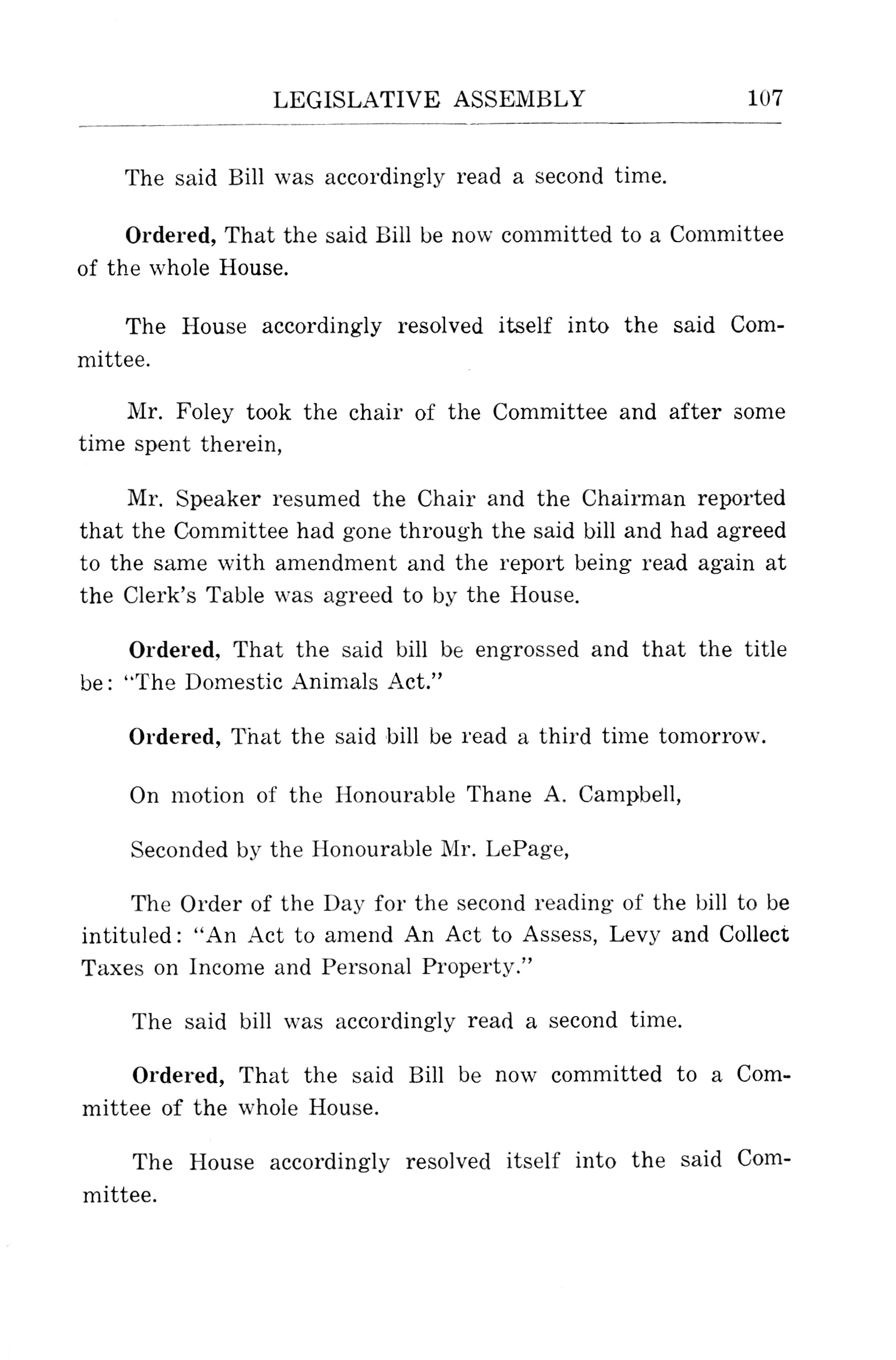 LEGISLATIVE ASSEMBLY 107

The said Bill was accordingly read a second time.

Ordered, That the said Bill be now committed to a Committee of the whole House.

The House accordingly resolved itself into the said Committee.

Mr. Foley took the chair of the Committee and after some time spent therein,

Mr. Speaker resumed the Chair and the Chairman reported that the Committee had gone through the said bill and had agreed to the same with amendment and the report being read again at the Clerk's Table was agreed to by the House.

Ordered, That the said bill be engrossed and that the title be: "The Domestic Animals Act."

Ordered, That the said bill be read a third time tomorrow.

On motion of the Honourable Thane A. Campbell,

Seconded by the Honourable Mr. LePage,

The Order of the Day for the second reading of the bill to be intituled: "An Act to amend An Act to Assess, Levy and Collect Taxes on Income and Personal Property."

The said bill was accordingly read a second time.

Ordered, That the said Bill be now committed to a Committee of the whole House.

The House accordingly resolved itself into the said Committee.